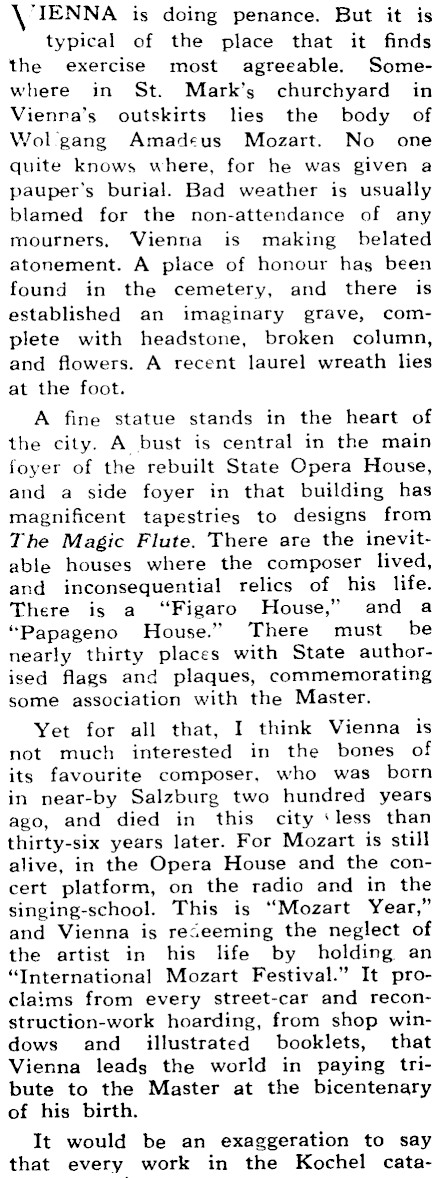 VIENNA is doing penance. But it is typical of the place that it finds the exercise most agreeable. Somewhere in St. Mark's churchyard in Vienna's outskirts lies the body of Wolfgang Amadeus Mozart. No one quite knows where, for he was given a pauper's burial. Bad weather is usually blamed for the non-attendance of any mourners. Vienna is making belated atonement. A place of honour has been found in the cemetery, and there is established an imaginary grave, complete with headstone, broken column, and flowers. A recent laurel wreath lies at the foot.

A fine statue stands in the heart of the city. A bust is central in the main foyer of the rebuilt State Opera House, and a side foyer in that building has magnificent tapestries to designs from The Magic Flute. There are the inevitable houses where the composer lived, and inconsequential relics of his life. There is a "Figaro House," and a "Papageno House." There must be nearly thirty places with State authorised flags and plaques, commemorating some association with the Master.

Yet for all that, I think Vienna is not much interested in the bones of its favourite composer, who was born in near-by Salzburg two hundred years ago, and died in this city less than thirty-six years later. For Mozart is still alive, in the Opera House and the concert platform, on the radio and in the singing-school. This is "Mozart Year," and Vienna is redeeming the neglect of the artist in his life by holding an "International Mozart Festival." It proclaims from every street-car and reconstruction-work hoarding, from shop windows and illustrated booklets, that Vienna leads the world in paying tribute to the Master at the bicentenary of his birth.

It would be an exaggeration to say that every work in the Kochel cata-